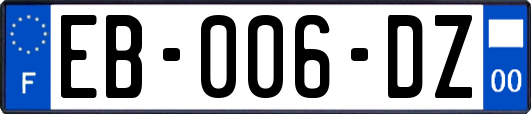 F
EB-006-DZ
00